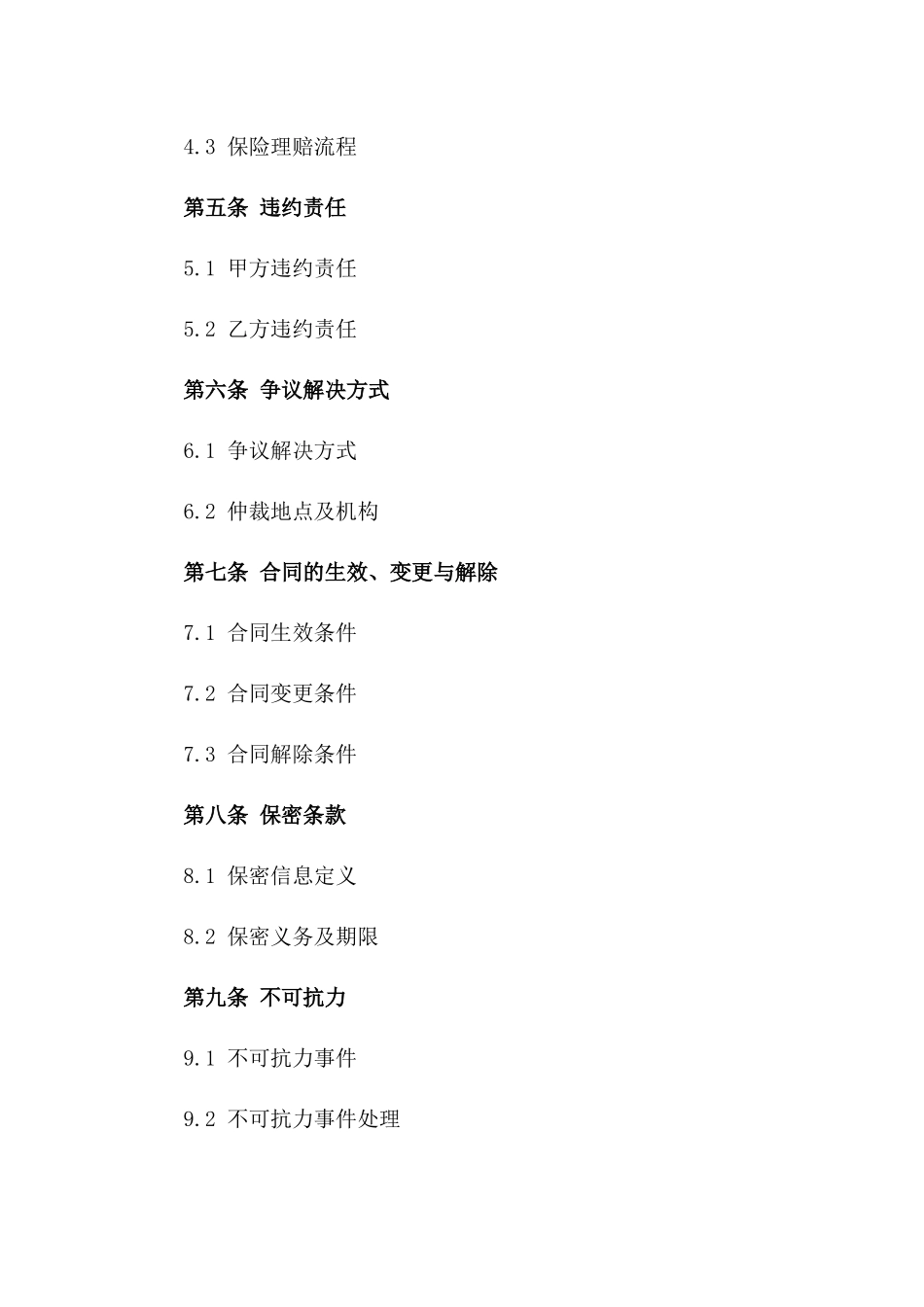 4.3 保险理赔流程

第五条 违约责任

5.1 甲方违约责任

5.2 乙方违约责任

第六条 争议解决方式

6.1 争议解决方式

6.2 仲裁地点及机构

第七条 合同的生效、变更与解除

7.1 合同生效条件

7.2 合同变更条件

7.3 合同解除条件

第八条 保密条款

8.1 保密信息定义

8.2 保密义务及期限

第九条 不可抗力

9.1 不可抗力事件

9.2 不可抗力事件处理